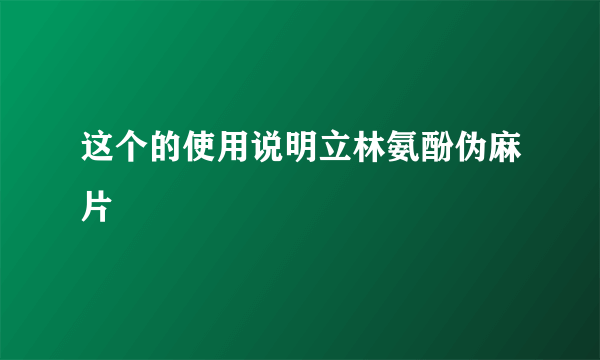 这个的使用说明立林氨酚伪麻片